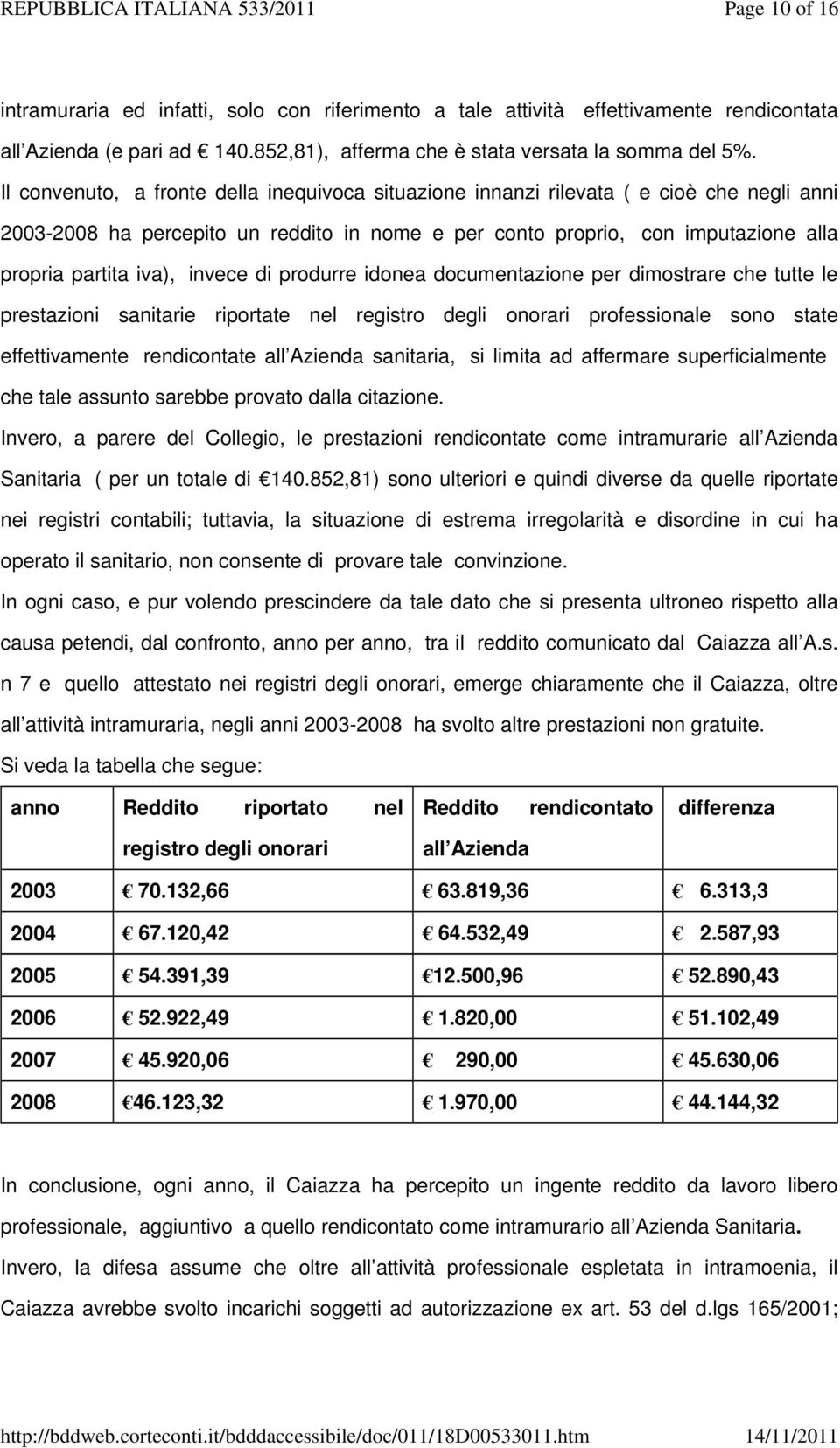 REPUBBLICA ITALIANA 533/2011 Page 10 of 16

intramuraria ed infatti, solo con riferimento a tale attività effettivamente rendicontata all Azienda (e pari ad € 140.852,81), afferma che è stata versata la somma del 5%.

Il convenuto, a fronte della inequivoca situazione innanzi rilevata ( e cioè che negli anni 2003-2008 ha percepito un reddito in nome e per conto proprio, con imputazione alla propria partita iva), invece di produrre idonea documentazione per dimostrare che tutte le prestazioni sanitarie riportate nel registro degli onorari professionale sono state effettivamente rendicontate all Azienda sanitaria, si limita ad affermare superficialmente che tale assunto sarebbe provato dalla citazione.

Invero, a parere del Collegio, le prestazioni rendicontate come intramurarie all Azienda Sanitaria ( per un totale di € 140.852,81) sono ulteriori e quindi diverse da quelle riportate nei registri contabili; tuttavia, la situazione di estrema irregolarità e disordine in cui ha operato il sanitario, non consente di provare tale convinzione.

In ogni caso, e pur volendo prescindere da tale dato che si presenta ultroneo rispetto alla causa petendi, dal confronto, anno per anno, tra il reddito comunicato dal Caiazza all A.s. n 7 e quello attestato nei registri degli onorari, emerge chiaramente che il Caiazza, oltre all attività intramuraria, negli anni 2003-2008 ha svolto altre prestazioni non gratuite.

Si veda la tabella che segue:

| anno | Reddito riportato nel registro degli onorari | Reddito rendicontato all Azienda | differenza |
|---|---|---|---|
| 2003 | € 70.132,66 | € 63.819,36 | € 6.313,3 |
| 2004 | € 67.120,42 | € 64.532,49 | € 2.587,93 |
| 2005 | € 54.391,39 | € 12.500,96 | € 52.890,43 |
| 2006 | € 52.922,49 | € 1.820,00 | € 51.102,49 |
| 2007 | € 45.920,06 | € 290,00 | € 45.630,06 |
| 2008 | € 46.123,32 | € 1.970,00 | € 44.144,32 |

In conclusione, ogni anno, il Caiazza ha percepito un ingente reddito da lavoro libero professionale, aggiuntivo a quello rendicontato come intramurario all Azienda Sanitaria.

Invero, la difesa assume che oltre all attività professionale espletata in intramoenia, il Caiazza avrebbe svolto incarichi soggetti ad autorizzazione ex art. 53 del d.lgs 165/2001;

http://bddweb.corteconti.it/bdddaccessibile/doc/011/18D00533011.htm 14/11/2011